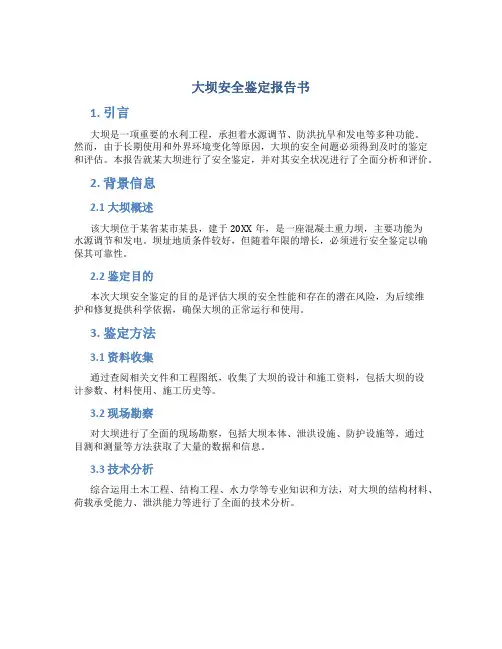 大坝安全鉴定报告书

1. 引言

大坝是一项重要的水利工程，承担着水源调节、防洪抗旱和发电等多种功能。然而，由于长期使用和外界环境变化等原因，大坝的安全问题必须得到及时的鉴定和评估。本报告就某大坝进行了安全鉴定，并对其安全状况进行了全面分析和评价。

2. 背景信息

2.1 大坝概述

该大坝位于某省某市某县，建于 20XX 年，是一座混凝土重力坝，主要功能为水源调节和发电。坝址地质条件较好，但随着年限的增长，必须进行安全鉴定以确保其可靠性。

2.2 鉴定目的

本次大坝安全鉴定的目的是评估大坝的安全性能和存在的潜在风险，为后续维护和修复提供科学依据，确保大坝的正常运行和使用。

3. 鉴定方法

3.1 资料收集

通过查阅相关文件和工程图纸，收集了大坝的设计和施工资料，包括大坝的设计参数、材料使用、施工历史等。

3.2 现场勘察

对大坝进行了全面的现场勘察，包括大坝本体、泄洪设施、防护设施等，通过目测和测量等方法获取了大量的数据和信息。

3.3 技术分析

综合运用土木工程、结构工程、水力学等专业知识和方法，对大坝的结构材料、荷载承受能力、泄洪能力等进行了全面的技术分析。